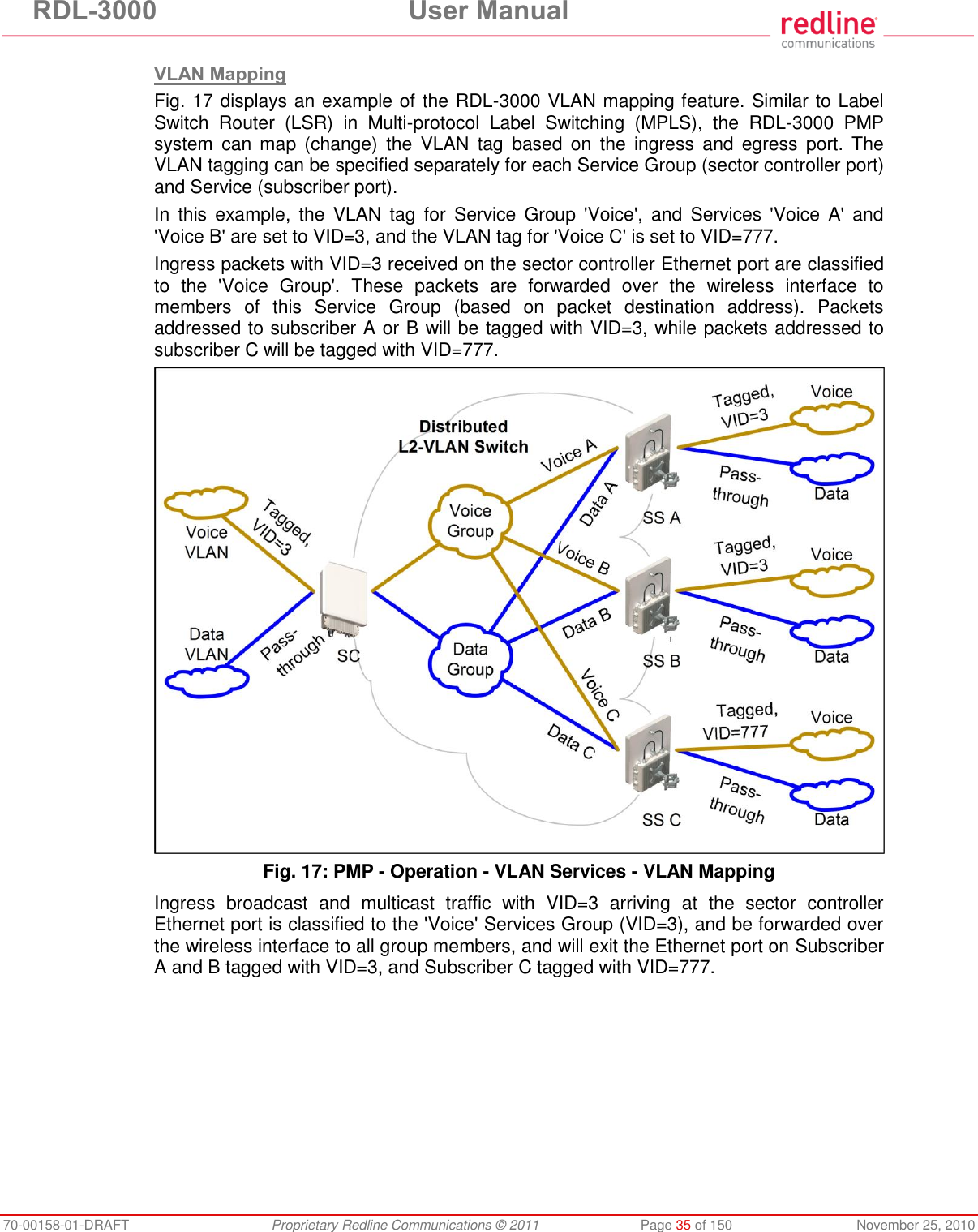 RDL-3000 User Manual

redline communications

VLAN Mapping

Fig. 17 displays an example of the RDL-3000 VLAN mapping feature. Similar to Label Switch Router (LSR) in Multi-protocol Label Switching (MPLS), the RDL-3000 PMP system can map (change) the VLAN tag based on the ingress and egress port. The VLAN tagging can be specified separately for each Service Group (sector controller port) and Service (subscriber port).

In this example, the VLAN tag for Service Group 'Voice', and Services 'Voice A' and 'Voice B' are set to VID=3, and the VLAN tag for 'Voice C' is set to VID=777.

Ingress packets with VID=3 received on the sector controller Ethernet port are classified to the 'Voice Group'. These packets are forwarded over the wireless interface to members of this Service Group (based on packet destination address). Packets addressed to subscriber A or B will be tagged with VID=3, while packets addressed to subscriber C will be tagged with VID=777.

Distributed
L2-VLAN Switch

Voice VLAN
Tagged, VID=3
Data VLAN
Pass-through
SC
Voice Group
Data Group
Voice A
Data A
Voice B
Data B
Voice C
Data C
SS A
SS B
SS C
Tagged, VID=3
Voice
Pass-through
Data
Tagged, VID=3
Voice
Pass-through
Data
Tagged, VID=777
Voice
Pass-through
Data

Fig. 17: PMP - Operation - VLAN Services - VLAN Mapping

Ingress broadcast and multicast traffic with VID=3 arriving at the sector controller Ethernet port is classified to the 'Voice' Services Group (VID=3), and be forwarded over the wireless interface to all group members, and will exit the Ethernet port on Subscriber A and B tagged with VID=3, and Subscriber C tagged with VID=777.

70-00158-01-DRAFT Proprietary Redline Communications © 2011 Page 35 of 150 November 25, 2010